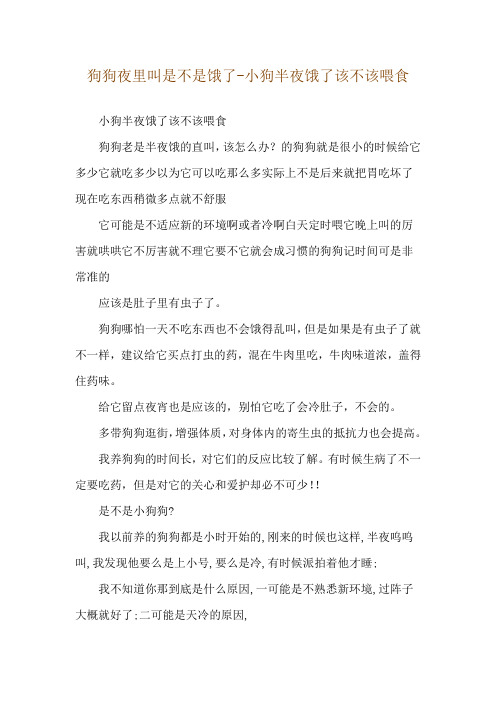 狗狗夜里叫是不是饿了-小狗半夜饿了该不该喂食

小狗半夜饿了该不该喂食

狗狗老是半夜饿的直叫，该怎么办？的狗狗就是很小的时候给它多少它就吃多少以为它可以吃那么多实际上不是后来就把胃吃坏了现在吃东西稍微多点就不舒服

它可能是不适应新的环境啊或者冷啊白天定时喂它晚上叫的厉害就哄哄它不厉害就不理它要不它就会成习惯的狗狗记时间可是非常准的

应该是肚子里有虫子了。

狗狗哪怕一天不吃东西也不会饿得乱叫，但是如果是有虫子了就不一样，建议给它买点打虫的药，混在牛肉里吃，牛肉味道浓，盖得住药味。

给它留点夜宵也是应该的，别怕它吃了会冷肚子，不会的。

多带狗狗逛街，增强体质，对身体内的寄生虫的抵抗力也会提高。

我养狗狗的时间长，对它们的反应比较了解。有时候生病了不一定要吃药，但是对它的关心和爱护却必不可少!!

是不是小狗狗?

我以前养的狗狗都是小时开始的，刚来的时候也这样，半夜呜呜叫，我发现他要么是上小号，要么是冷，有时候派拍着他才睡；

我不知道你那到底是什么原因，一可能是不熟悉新环境，过阵子大概就好了；二可能是天冷的原因，